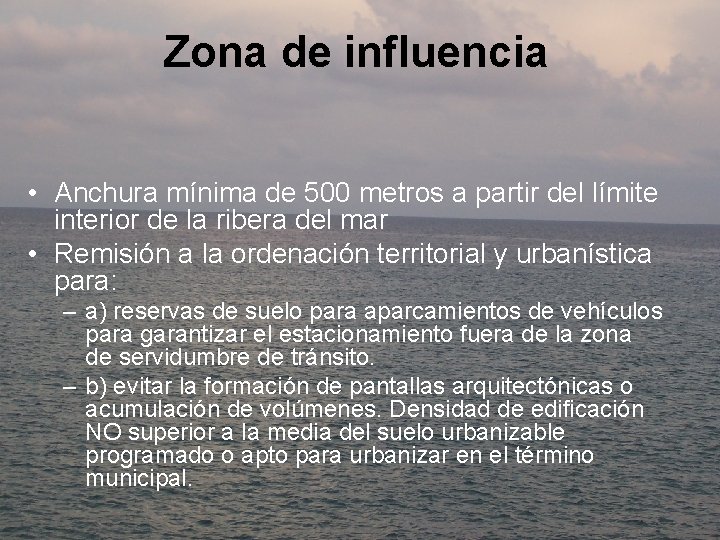 Zona de influencia

• Anchura mínima de 500 metros a partir del límite interior de la ribera del mar
• Remisión a la ordenación territorial y urbanística para:
– a) reservas de suelo para aparcamientos de vehículos para garantizar el estacionamiento fuera de la zona de servidumbre de tránsito.
– b) evitar la formación de pantallas arquitectónicas o acumulación de volúmenes. Densidad de edificación NO superior a la media del suelo urbanizable programado o apto para urbanizar en el término municipal.